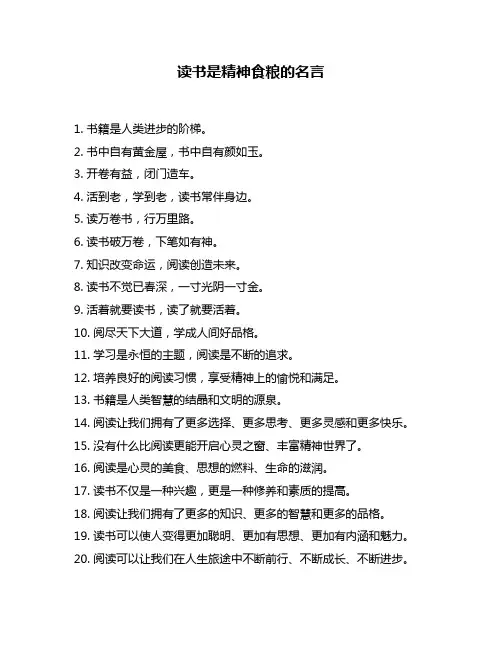 读书是精神食粮的名言

1. 书籍是人类进步的阶梯。

2. 书中自有黄金屋，书中自有颜如玉。

3. 开卷有益，闭门造车。

4. 活到老，学到老，读书常伴身边。

5. 读万卷书，行万里路。

6. 读书破万卷，下笔如有神。

7. 知识改变命运，阅读创造未来。

8. 读书不觉已春深，一寸光阴一寸金。

9. 活着就要读书，读了就要活着。

10. 阅尽天下大道，学成人间好品格。

11. 学习是永恒的主题，阅读是不断的追求。

12. 培养良好的阅读习惯，享受精神上的愉悦和满足。

13. 书籍是人类智慧的结晶和文明的源泉。

14. 阅读让我们拥有了更多选择、更多思考、更多灵感和更多快乐。

15. 没有什么比阅读更能开启心灵之窗、丰富精神世界了。

16. 阅读是心灵的美食、思想的燃料、生命的滋润。

17. 读书不仅是一种兴趣，更是一种修养和素质的提高。

18. 阅读让我们拥有了更多的知识、更多的智慧和更多的品格。

19. 读书可以使人变得更加聪明、更加有思想、更加有内涵和魅力。

20. 阅读可以让我们在人生旅途中不断前行、不断成长、不断进步。